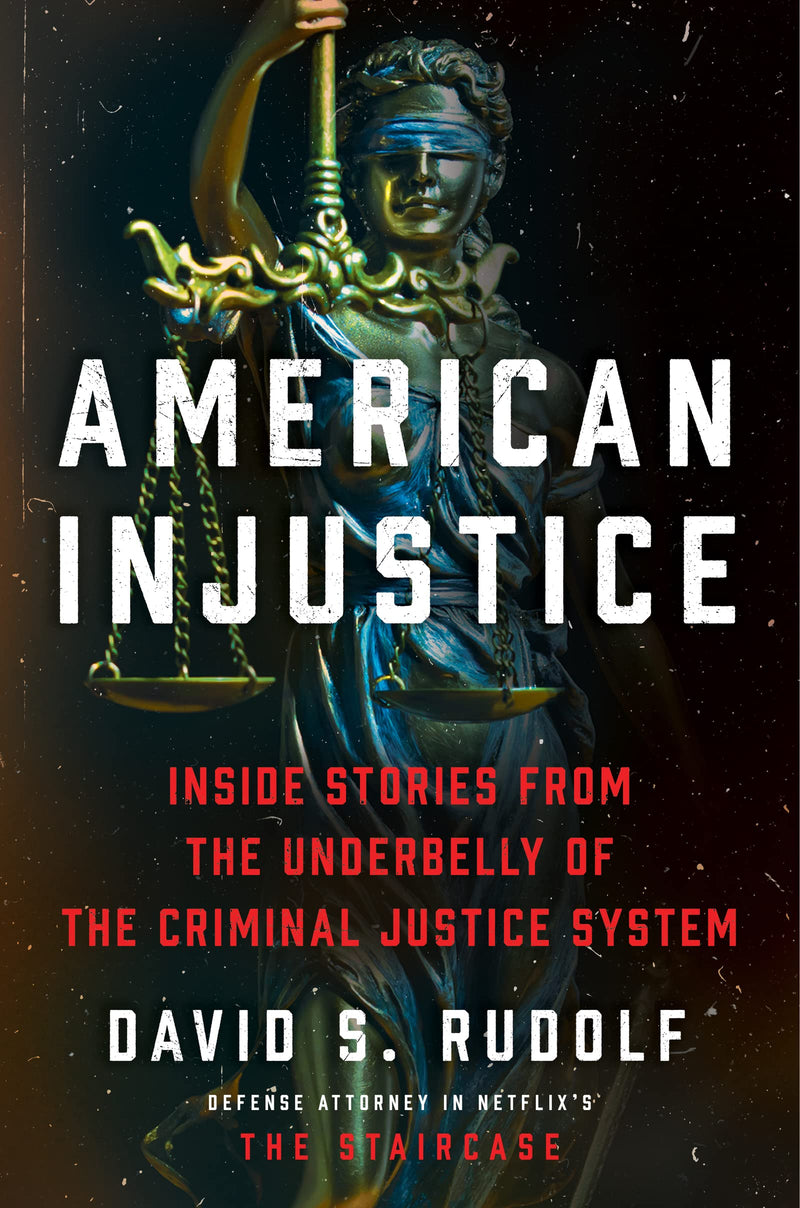 AMERICAN INJUSTICE

INSIDE STORIES FROM THE UNDERBELLY OF THE CRIMINAL JUSTICE SYSTEM

DAVID S. RUDOLF

DEFENSE ATTORNEY IN NETFLIX'S
THE STAIRCASE